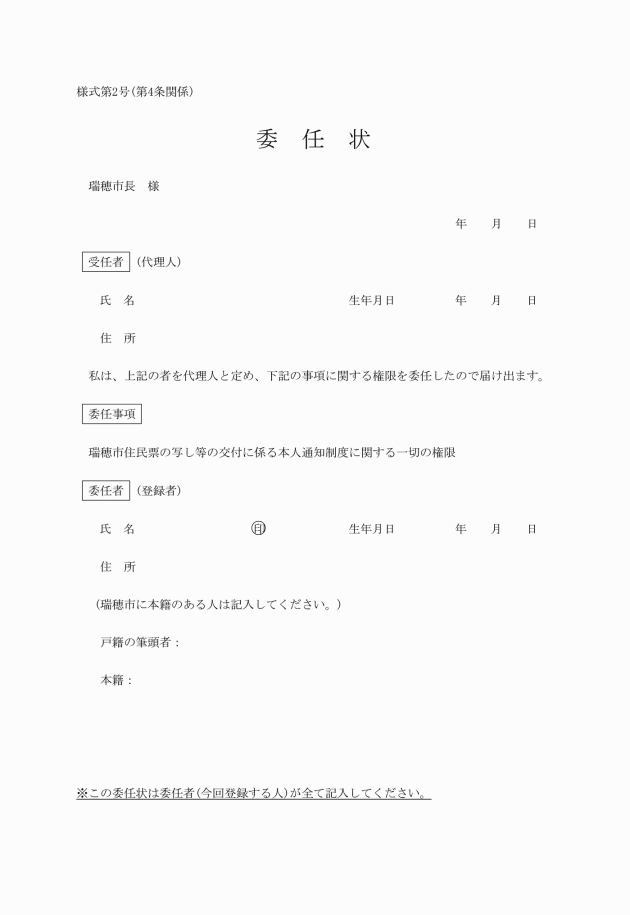 様式第2号(第4条関係)

委　任　状

瑞穂市長　様

年　月　日

受任者（代理人）

氏　名　　　　　　　　　　　生年月日　　　年　月　日

住　所

私は、上記の者を代理人と定め、下記の事項に関する権限を委任したので届け出ます。

委任事項

瑞穂市住民票の写し等の交付に係る本人通知制度に関する一切の権限

委任者（登録者）

氏　名　　　　㊞　　　　　　生年月日　　　年　月　日

住　所

（瑞穂市に本籍のある人は記入してください。）

戸籍の筆頭者：

本籍：

※この委任状は委任者（今回登録する人）が全て記入してください。